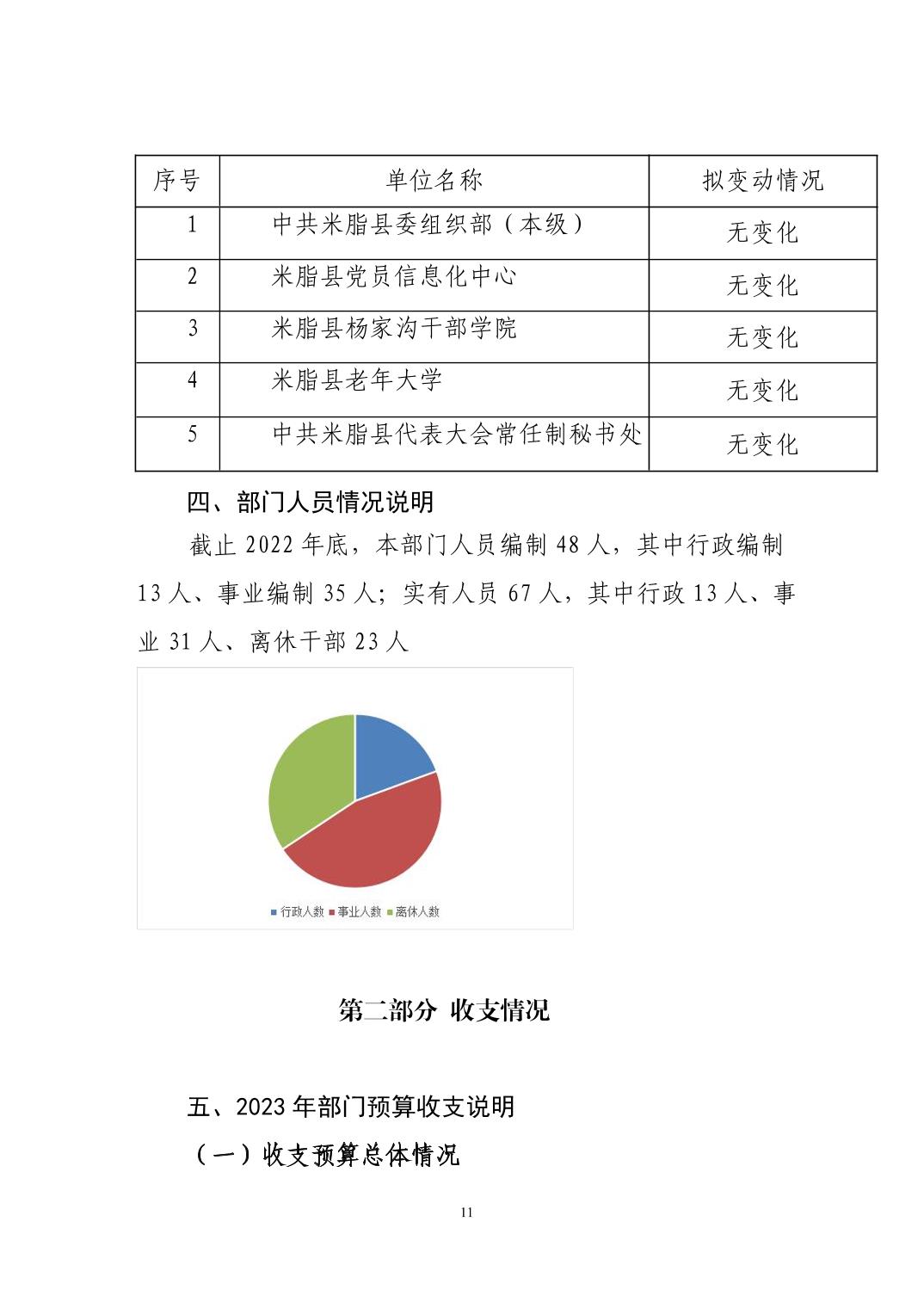 | 序号 | 单位名称 | 拟变动情况 |
|---|---|---|
| 1 | 中共米脂县委组织部（本级） | 无变化 |
| 2 | 米脂县党员信息化中心 | 无变化 |
| 3 | 米脂县杨家沟干部学院 | 无变化 |
| 4 | 米脂县老年大学 | 无变化 |
| 5 | 中共米脂县代表大会常任制秘书处 | 无变化 |

四、部门人员情况说明

截止 2022 年底，本部门人员编制 48 人，其中行政编制 13 人、事业编制 35 人；实有人员 67 人，其中行政 13 人、事业 31 人、离休干部 23 人

行政人数 事业人数 离休人数

第二部分 收支情况

五、2023 年部门预算收支说明

（一）收支预算总体情况

11